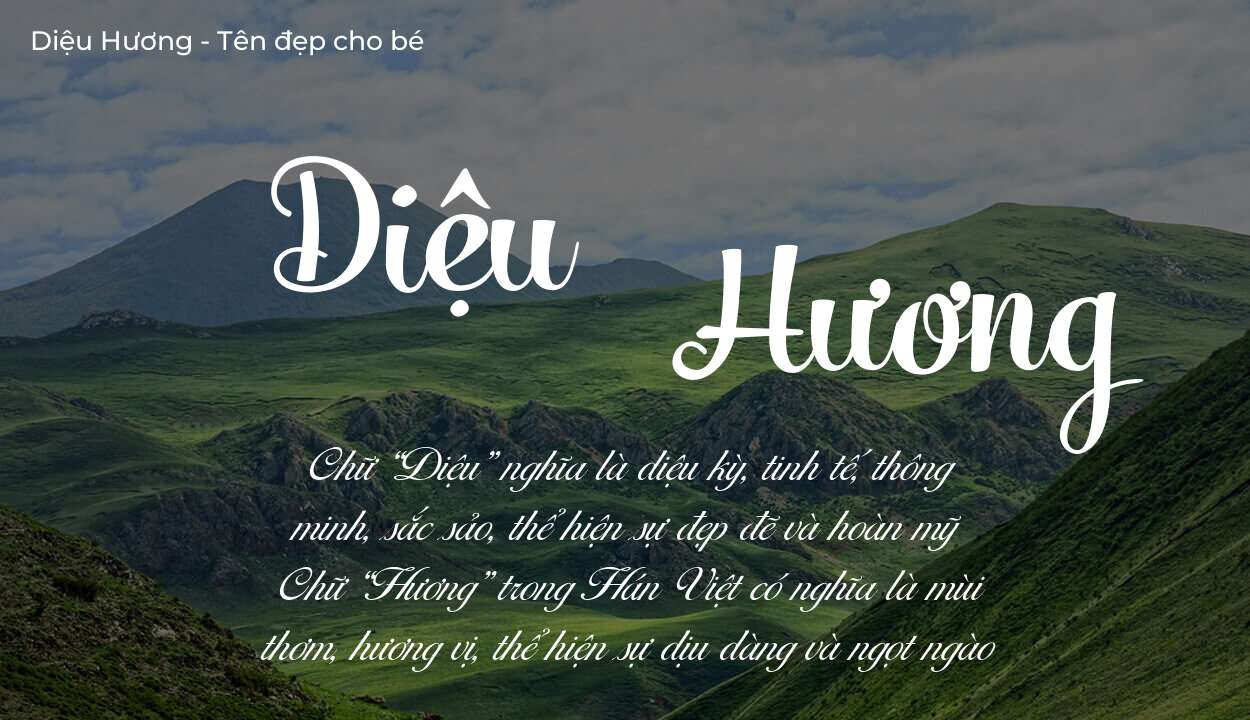 Diệu Hương - Tên đẹp cho bé

Diệu

Hương

Chữ "Diệu" nghĩa là diệu kỳ, tinh tế, thông minh, sắc sảo, thể hiện sự đẹp đẽ và hoàn mỹ
Chữ "Hương" trong Hán Việt có nghĩa là mùi thơm, hương vị, thể hiện sự dịu dàng và ngọt ngào